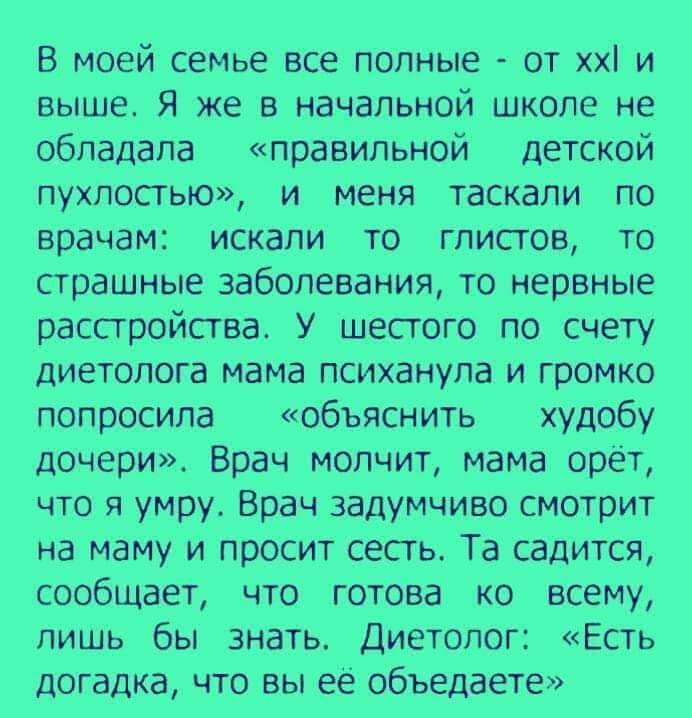 В моей семье все полные - от xxl и выше. Я же в начальной школе не обладала «правильной детской пухлостью», и меня таскали по врачам: искали то глистов, то страшные заболевания, то нервные расстройства. У шестого по счету диетолога мама психанула и громко попросила «объяснить худобу дочери». Врач молчит, мама орёт, что я умру. Врач задумчиво смотрит на маму и просит сесть. Та садится, сообщает, что готова ко всему, лишь бы знать. Диетолог: «Есть догадка, что вы её объедаете»